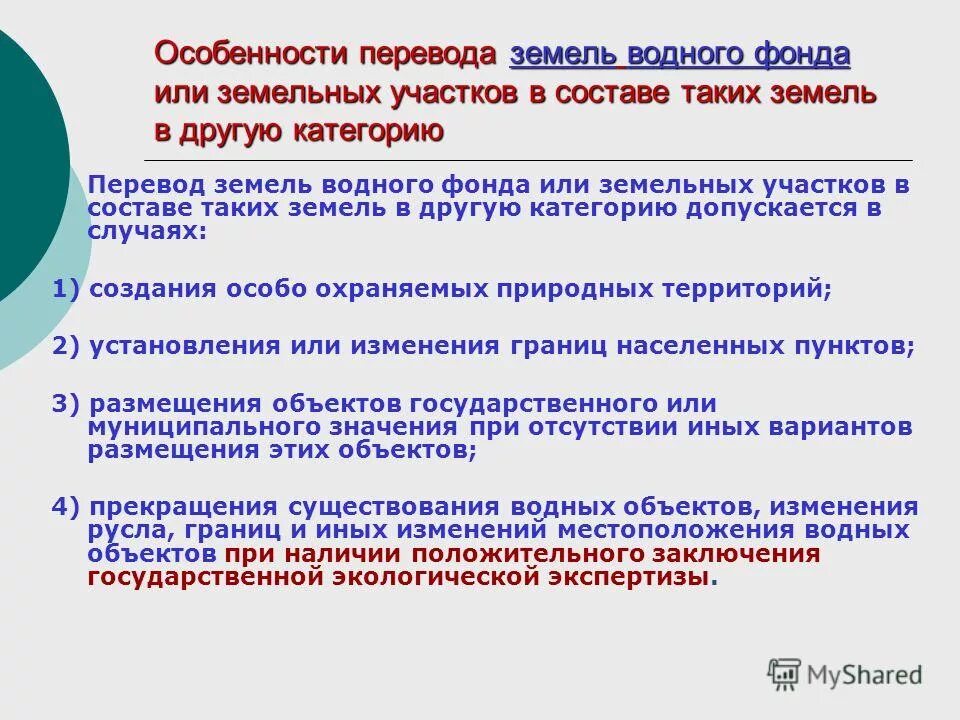 Особенности перевода земель водного фонда или земельных участков в составе таких земель в другую категорию

Перевод земель водного фонда или земельных участков в составе таких земель в другую категорию допускается в случаях:

1) создания особо охраняемых природных территорий;

2) установления или изменения границ населенных пунктов;

3) размещения объектов государственного или муниципального значения при отсутствии иных вариантов размещения этих объектов;

4) прекращения существования водных объектов, изменения русла, границ и иных изменений местоположения водных объектов при наличии положительного заключения государственной экологической экспертизы.

MyShared